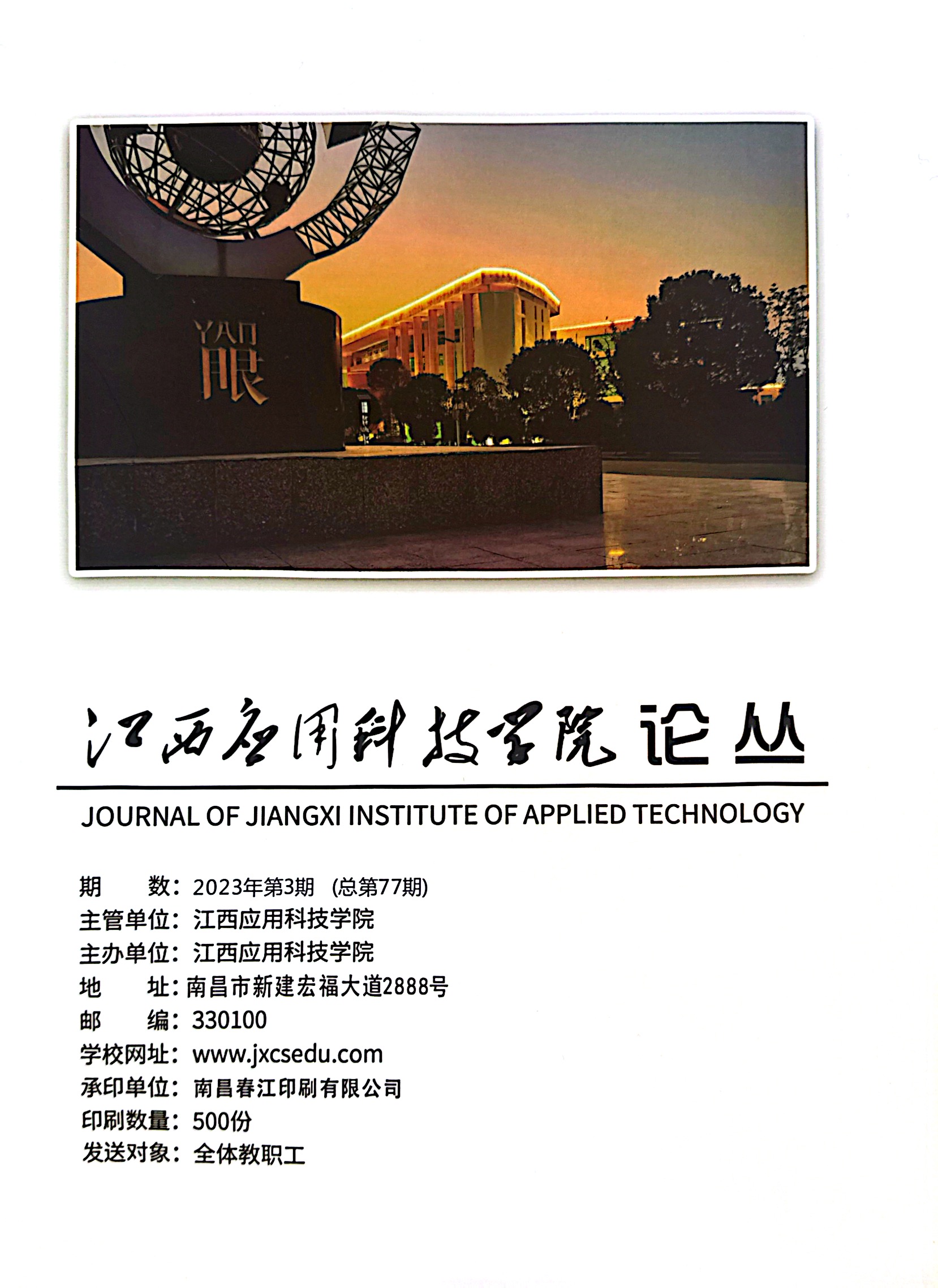 YAN
眼

江西应用科技学院论丛

JOURNAL OF JIANGXI INSTITUTE OF APPLIED TECHNOLOGY

期 数：2023年第3期 (总第77期)
主管单位：江西应用科技学院
主办单位：江西应用科技学院
地 址：南昌市新建宏福大道2888号
邮 编：330100
学校网址：www.jxcsedu.com
承印单位：南昌春江印刷有限公司
印刷数量：500份
发送对象：全体教职工